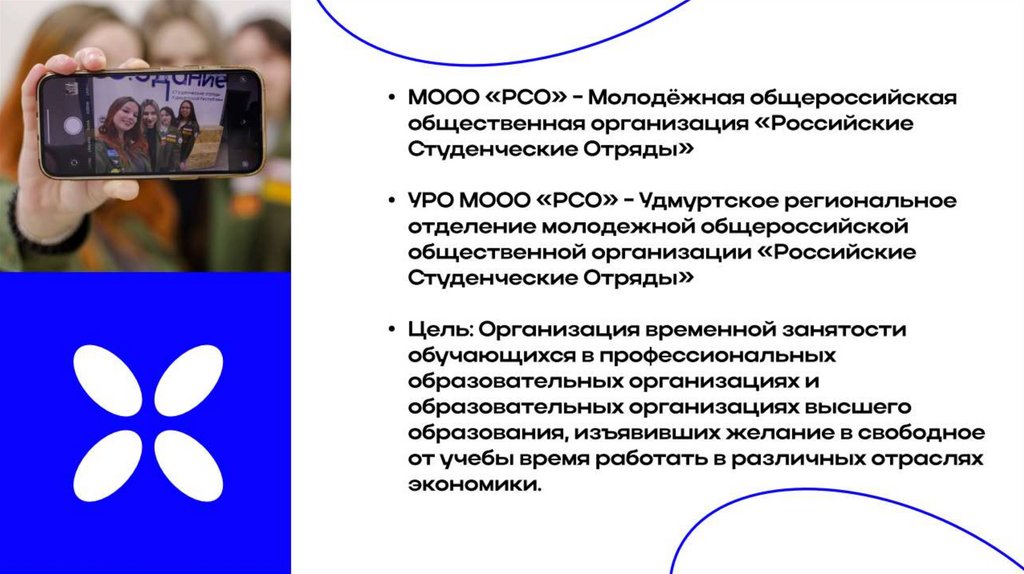 • МООО «РСО» - Молодёжная общероссийская общественная организация «Российские Студенческие Отряды»

• УРО МООО «РСО» - Удмуртское региональное отделение молодежной общероссийской общественной организации «Российские Студенческие Отряды»

• Цель: Организация временной занятости обучающихся в профессиональных образовательных организациях и образовательных организациях высшего образования, изъявивших желание в свободное от учебы время работать в различных отраслях экономики.